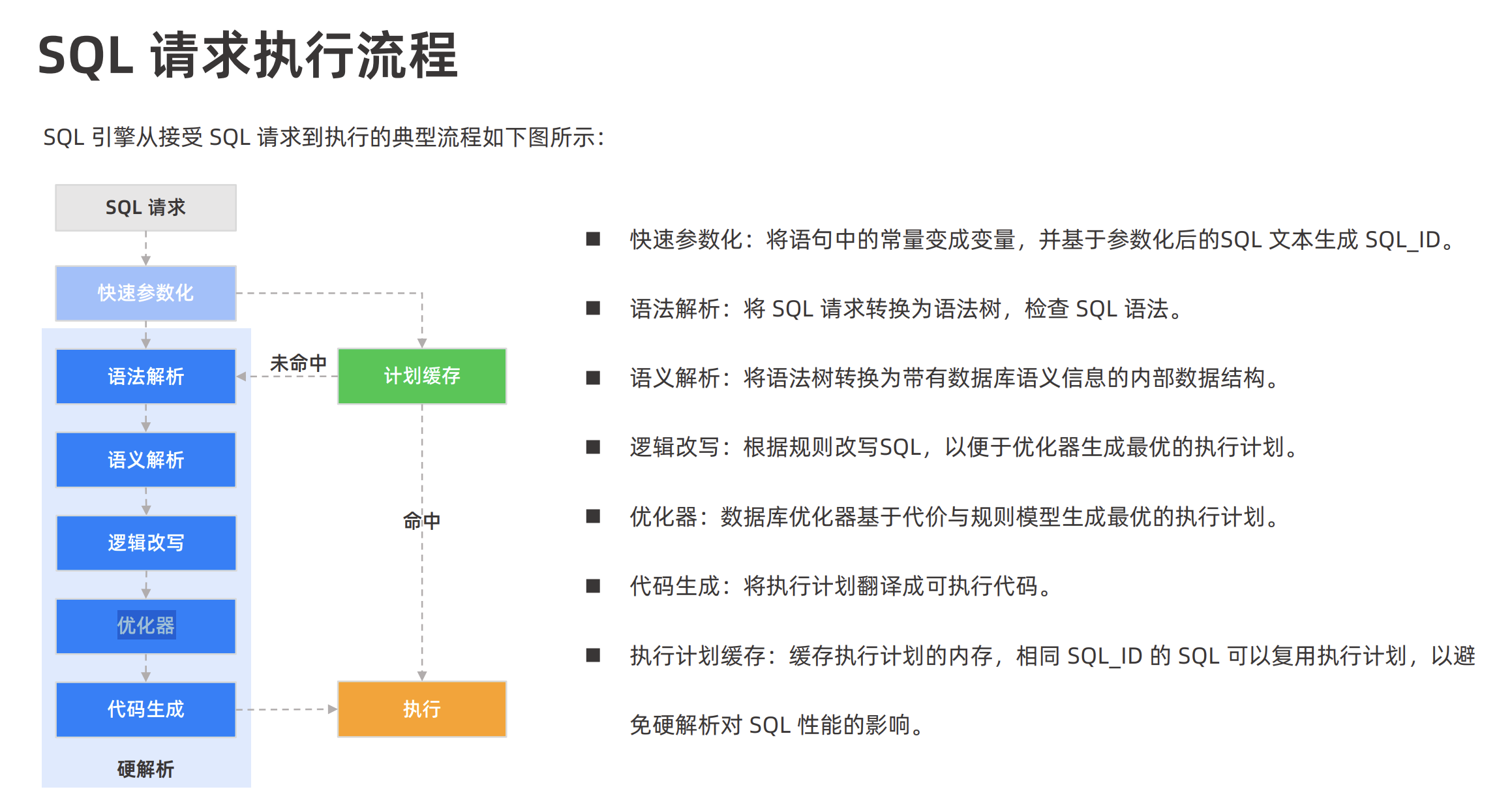 SQL 请求执行流程

SQL 引擎从接受 SQL 请求到执行的典型流程如下图所示：

SQL 请求

快速参数化

语法解析

未命中

计划缓存

语义解析

命中

逻辑改写

优化器

代码生成

执行

硬解析

■ 快速参数化：将语句中的常量变成变量，并基于参数化后的SQL 文本生成 SQL_ID。

■ 语法解析：将 SQL 请求转换为语法树，检查 SQL 语法。

■ 语义解析：将语法树转换为带有数据库语义信息的内部数据结构。

■ 逻辑改写：根据规则改写SQL，以便于优化器生成最优的执行计划。

■ 优化器：数据库优化器基于代价与规则模型生成最优的执行计划。

■ 代码生成：将执行计划翻译成可执行代码。

■ 执行计划缓存：缓存执行计划的内存，相同 SQL_ID 的 SQL 可以复用执行计划，以避免硬解析对 SQL 性能的影响。